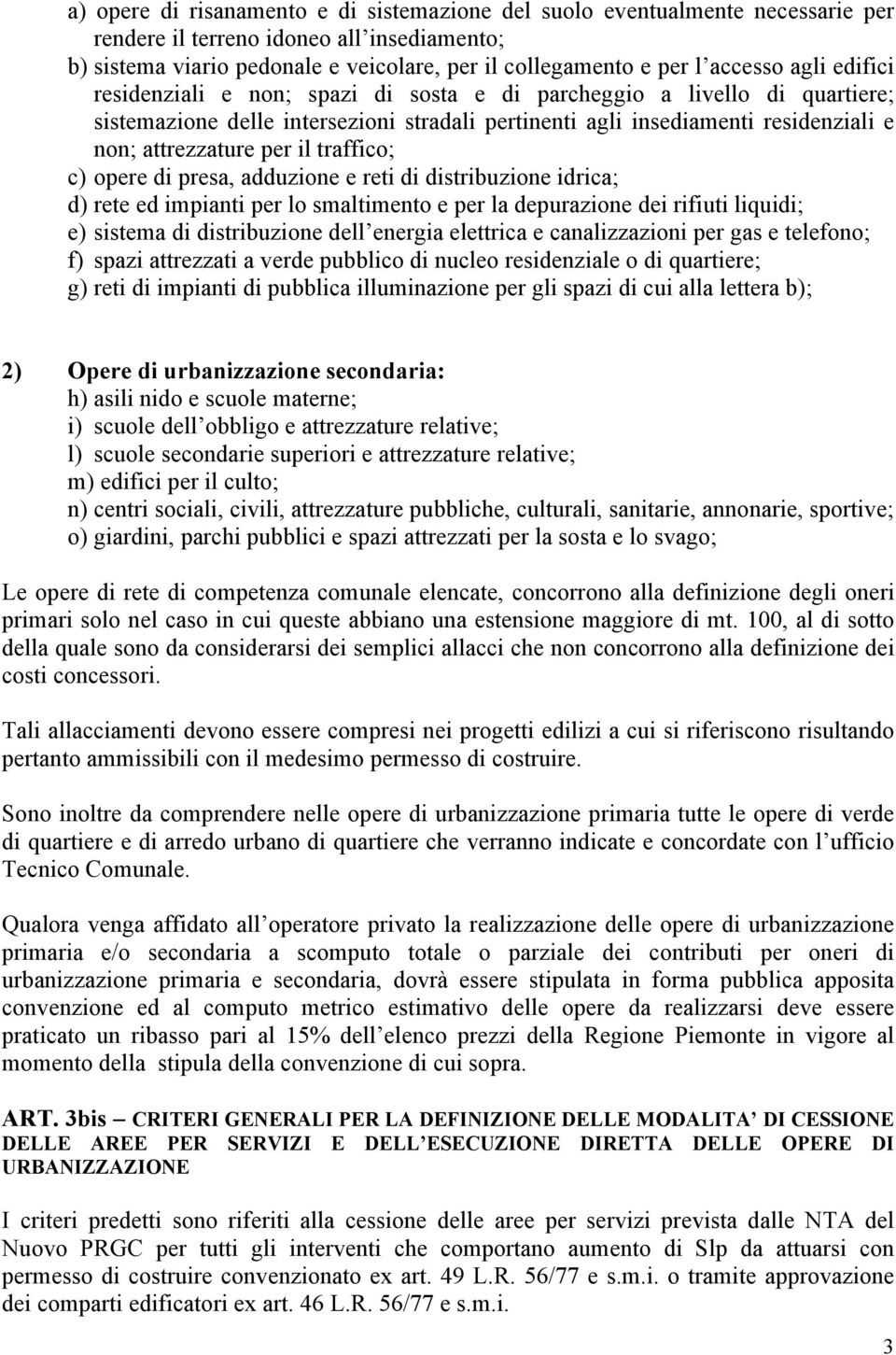 a) opere di risanamento e di sistemazione del suolo eventualmente necessarie per rendere il terreno idoneo all'insediamento;
b) sistema viario pedonale e veicolare, per il collegamento e per l'accesso agli edifici residenziali e non; spazi di sosta e di parcheggio a livello di quartiere; sistemazione delle intersezioni stradali pertinenti agli insediamenti residenziali e non; attrezzature per il traffico;
c) opere di presa, adduzione e reti di distribuzione idrica;
d) rete ed impianti per lo smaltimento e per la depurazione dei rifiuti liquidi;
e) sistema di distribuzione dell'energia elettrica e canalizzazioni per gas e telefono;
f) spazi attrezzati a verde pubblico di nucleo residenziale o di quartiere;
g) reti di impianti di pubblica illuminazione per gli spazi di cui alla lettera b);

2) Opere di urbanizzazione secondaria:
h) asili nido e scuole materne;
i) scuole dell'obbligo e attrezzature relative;
l) scuole secondarie superiori e attrezzature relative;
m) edifici per il culto;
n) centri sociali, civili, attrezzature pubbliche, culturali, sanitarie, annonarie, sportive;
o) giardini, parchi pubblici e spazi attrezzati per la sosta e lo svago;

Le opere di rete di competenza comunale elencate, concorrono alla definizione degli oneri primari solo nel caso in cui queste abbiano una estensione maggiore di mt. 100, al di sotto della quale sono da considerarsi dei semplici allacci che non concorrono alla definizione dei costi concessori.

Tali allacciamenti devono essere compresi nei progetti edilizi a cui si riferiscono risultando pertanto ammissibili con il medesimo permesso di costruire.

Sono inoltre da comprendere nelle opere di urbanizzazione primaria tutte le opere di verde di quartiere e di arredo urbano di quartiere che verranno indicate e concordate con l'ufficio Tecnico Comunale.

Qualora venga affidato all'operatore privato la realizzazione delle opere di urbanizzazione primaria e/o secondaria a scomputo totale o parziale dei contributi per oneri di urbanizzazione primaria e secondaria, dovrà essere stipulata in forma pubblica apposita convenzione ed al computo metrico estimativo delle opere da realizzarsi deve essere praticato un ribasso pari al 15% dell'elenco prezzi della Regione Piemonte in vigore al momento della stipula della convenzione di cui sopra.

ART. 3bis – CRITERI GENERALI PER LA DEFINIZIONE DELLE MODALITA' DI CESSIONE DELLE AREE PER SERVIZI E DELL'ESECUZIONE DIRETTA DELLE OPERE DI URBANIZZAZIONE

I criteri predetti sono riferiti alla cessione delle aree per servizi prevista dalle NTA del Nuovo PRGC per tutti gli interventi che comportano aumento di Slp da attuarsi con permesso di costruire convenzionato ex art. 49 L.R. 56/77 e s.m.i. o tramite approvazione dei comparti edificatori ex art. 46 L.R. 56/77 e s.m.i.

3